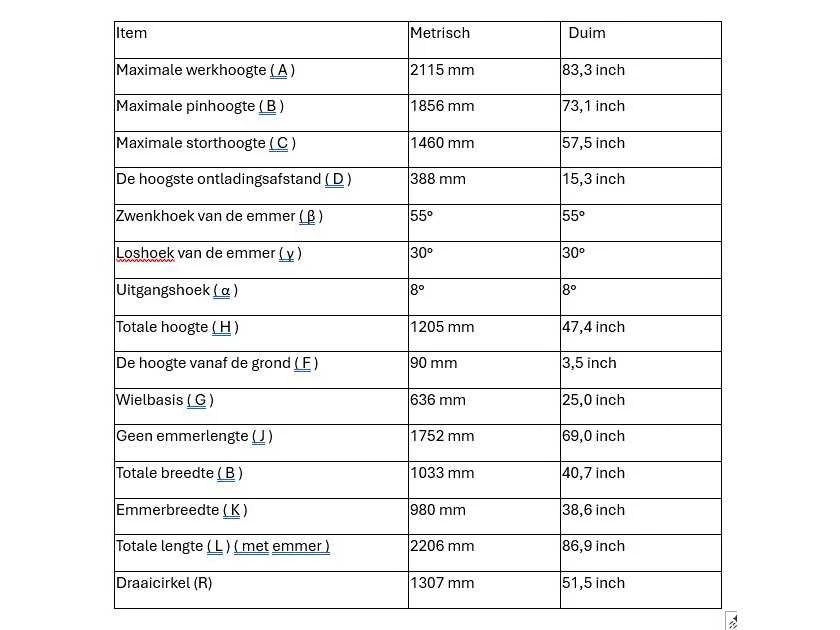 | Item | Metrisch | Duim |
|---|---|---|
| Maximale werkhoogte ( A ) | 2115 mm | 83,3 inch |
| Maximale pinhoogte ( B ) | 1856 mm | 73,1 inch |
| Maximale storthoogte ( C ) | 1460 mm | 57,5 inch |
| De hoogste ontladingsafstand ( D ) | 388 mm | 15,3 inch |
| Zwenkhoek van de emmer ( β ) | 55° | 55° |
| Loshoek van de emmer ( γ ) | 30° | 30° |
| Uitgangshoek ( α ) | 8° | 8° |
| Totale hoogte ( H ) | 1205 mm | 47,4 inch |
| De hoogte vanaf de grond ( F ) | 90 mm | 3,5 inch |
| Wielbasis ( G ) | 636 mm | 25,0 inch |
| Geen emmerlengte ( J ) | 1752 mm | 69,0 inch |
| Totale breedte ( B ) | 1033 mm | 40,7 inch |
| Emmerbreedte ( K ) | 980 mm | 38,6 inch |
| Totale lengte ( L ) ( met emmer ) | 2206 mm | 86,9 inch |
| Draaicirkel (R) | 1307 mm | 51,5 inch |